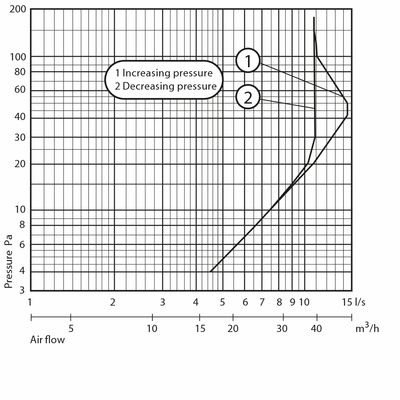 200
100
80
60
40
30
20
10
8
6
4
3
Pressure Pa

1 Increasing pressure
2 Decreasing pressure

1
2

1 2 3 4 5 6 7 8 9 10 15 l/s

5 10 15 20 30 40 $m^3/h$

Air flow